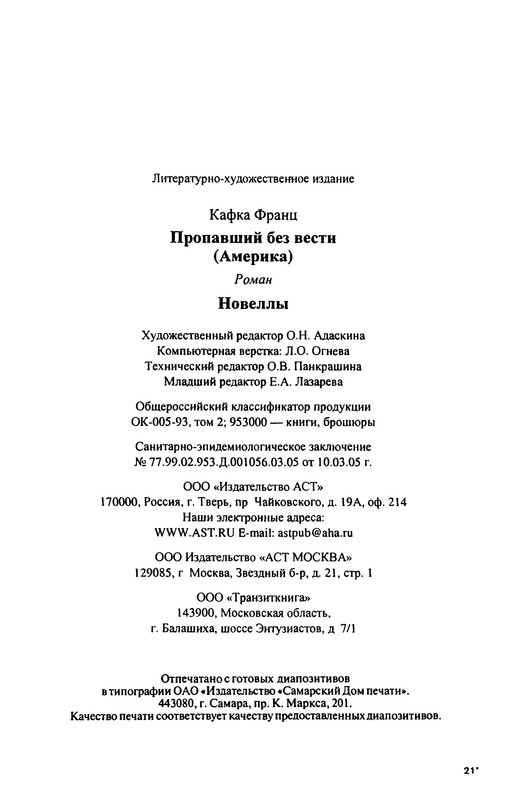 Литературно-художественное издание

Кафка Франц

Пропавший без вести (Америка)

Роман

Новеллы

Художественный редактор О.Н. Адаскина
Компьютерная верстка: Л.О. Огнева
Технический редактор О.В. Панкрашина
Младший редактор Е.А. Лазарева

Общероссийский классификатор продукции ОК-005-93, том 2; 953000 — книги, брошюры

Санитарно-эпидемиологическое заключение № 77.99.02.953.Д.001056.03.05 от 10.03.05 г.

ООО «Издательство АСТ»
170000, Россия, г. Тверь, пр Чайковского, д. 19А, оф. 214
Наши электронные адреса:
WWW.AST.RU E-mail: astpub@aha.ru

ООО Издательство «АСТ МОСКВА»
129085, г Москва, Звездный б-р, д. 21, стр. 1

ООО «Транзиткнига»
143900, Московская область,
г. Балашиха, шоссе Энтузиастов, д 7/1

Отпечатано с готовых диапозитивов в типографии ОАО «Издательство «Самарский Дом печати». 443080, г. Самара, пр. К. Маркса, 201. Качество печати соответствует качеству предоставленных диапозитивов.

21*